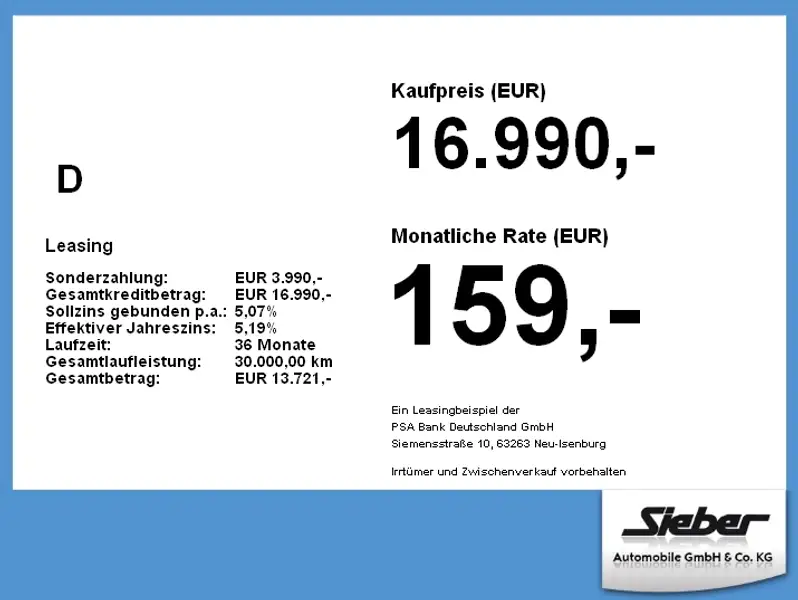 D

Leasing

| | |
|---|---|
| Sonderzahlung: | EUR 3.990,- |
| Gesamtkreditbetrag: | EUR 16.990,- |
| Sollzins gebunden p.a.: | 5,07% |
| Effektiver Jahreszins: | 5,19% |
| Laufzeit: | 36 Monate |
| Gesamtlaufleistung: | 30.000,00 km |
| Gesamtbetrag: | EUR 13.721,- |

Kaufpreis (EUR)

16.990,-

Monatliche Rate (EUR)

159,-

Ein Leasingbeispiel der
PSA Bank Deutschland GmbH
Siemensstraße 10, 63263 Neu-Isenburg

Irrtümer und Zwischenverkauf vorbehalten

Sieber
Automobile GmbH & Co. KG